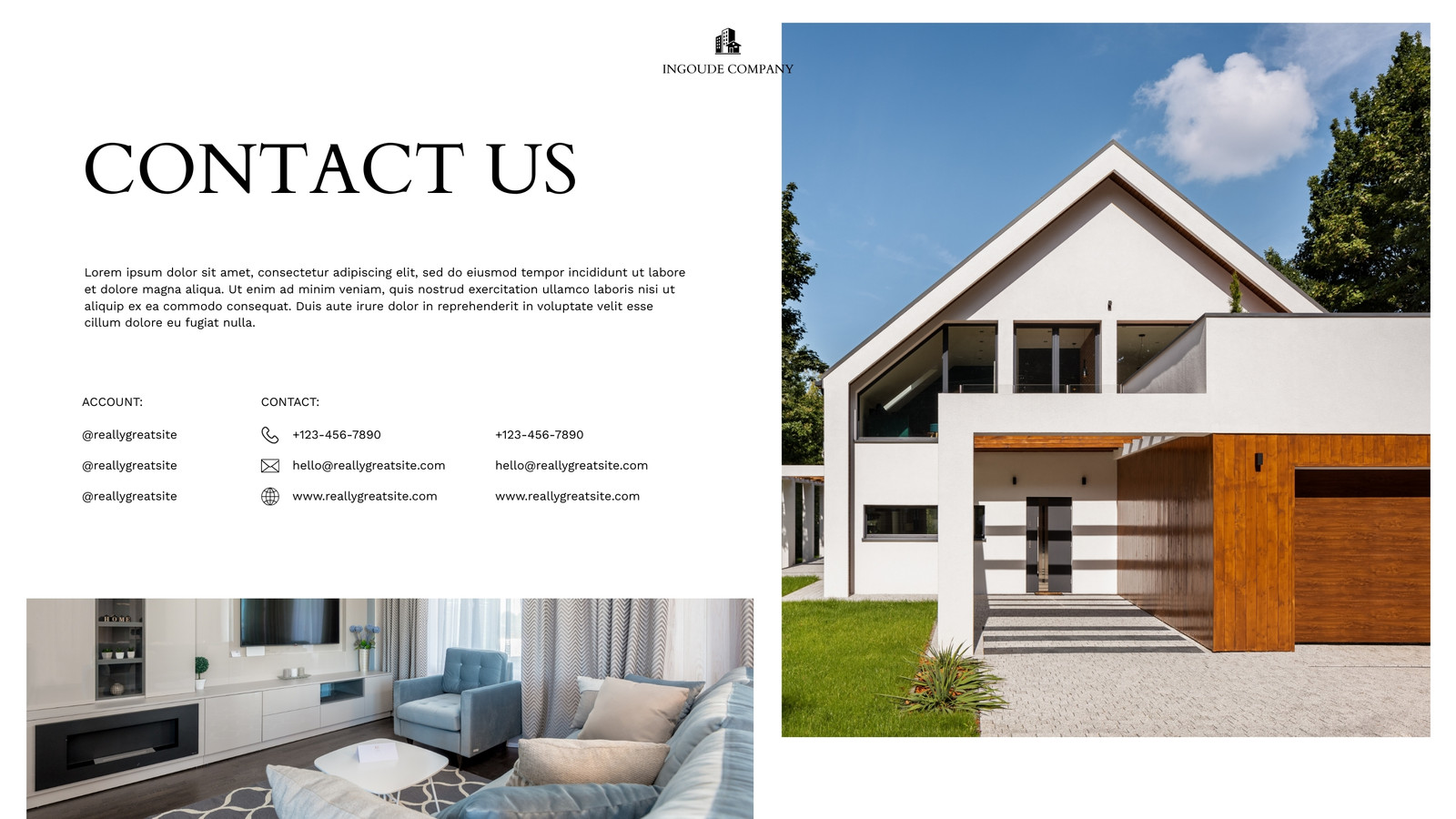 INGOUDE COMPANY

CONTACT US

Lorem ipsum dolor sit amet, consectetur adipiscing elit, sed do eiusmod tempor incididunt ut labore et dolore magna aliqua. Ut enim ad minim veniam, quis nostrud exercitation ullamco laboris nisi ut aliquip ex ea commodo consequat. Duis aute irure dolor in reprehenderit in voluptate velit esse cillum dolore eu fugiat nulla.

ACCOUNT:

@reallygreatsite

@reallygreatsite

@reallygreatsite

CONTACT:

+123-456-7890

hello@reallygreatsite.com

www.reallygreatsite.com

+123-456-7890

hello@reallygreatsite.com

www.reallygreatsite.com